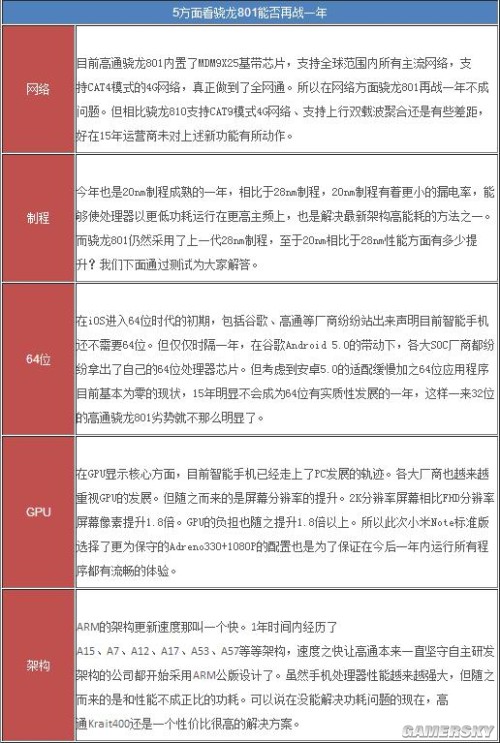 | 5方面看骁龙801能否再战一年 | |
|---|---|
| 网络 | 目前高通骁龙801内置了MDM9X25基带芯片，支持全球范围内所有主流网络，支持CAT4模式的4G网络，真正做到了全网通。所以在网络方面骁龙801再战一年不成问题。但相比骁龙810支持CAT9模式4G网络、支持上行双载波聚合还是有些差距，好在15年运营商未对上述新功能有所动作。 |
| 制程 | 今年也是20nm制程成熟的一年，相比于28nm制程，20nm制程有着更小的漏电率，能够使处理器以更低功耗运行在更高主频上，也是解决最新架构高能耗的方法之一。而骁龙801仍然采用了上一代28nm制程，至于20nm相比于28nm性能方面有多少提升？我们下面通过测试为大家解答。 |
| 64位 | 在iOS进入64位时代的初期，包括谷歌、高通等厂商纷纷站出来声明目前智能手机还不需要64位。但仅仅时隔一年，在谷歌Android 5.0的带动下，各大SOC厂商都纷纷拿出了自己的64位处理器芯片。但考虑到安卓5.0的适配缓慢加之64位应用程序目前基本为零的现状，15年明显不会成为64位有实质性发展的一年，这样一来32位的高通骁龙801劣势就不那么明显了。 |
| GPU | 在GPU显示核心方面，目前智能手机已经走上了PC发展的轨迹。各大厂商也越来越重视GPU的发展。但随之而来的是屏幕分辨率的提升。2K分辨率屏幕相比FHD分辨率屏幕像素提升1.8倍。GPU的负担也随之提升1.8倍以上。所以此次小米Note标准版选择了更为保守的Adreno330+1080P的配置也是为了保证在今后一年内运行所有程序都有流畅的体验。 |
| 架构 | ARM的架构更新速度那叫一个快。1年时间内经历了A15、A7、A12、A17、A53、A57等等架构，速度之快让高通本来一直坚守自主研发架构的公司都开始采用ARM公版设计了。虽然手机处理器性能越来越强大，但随之而来的是和性能不成正比的功耗。可以说在没能解决功耗问题的现在，高通Krait400还是一个性价比很高的解决方案。 |

GAMERSKY